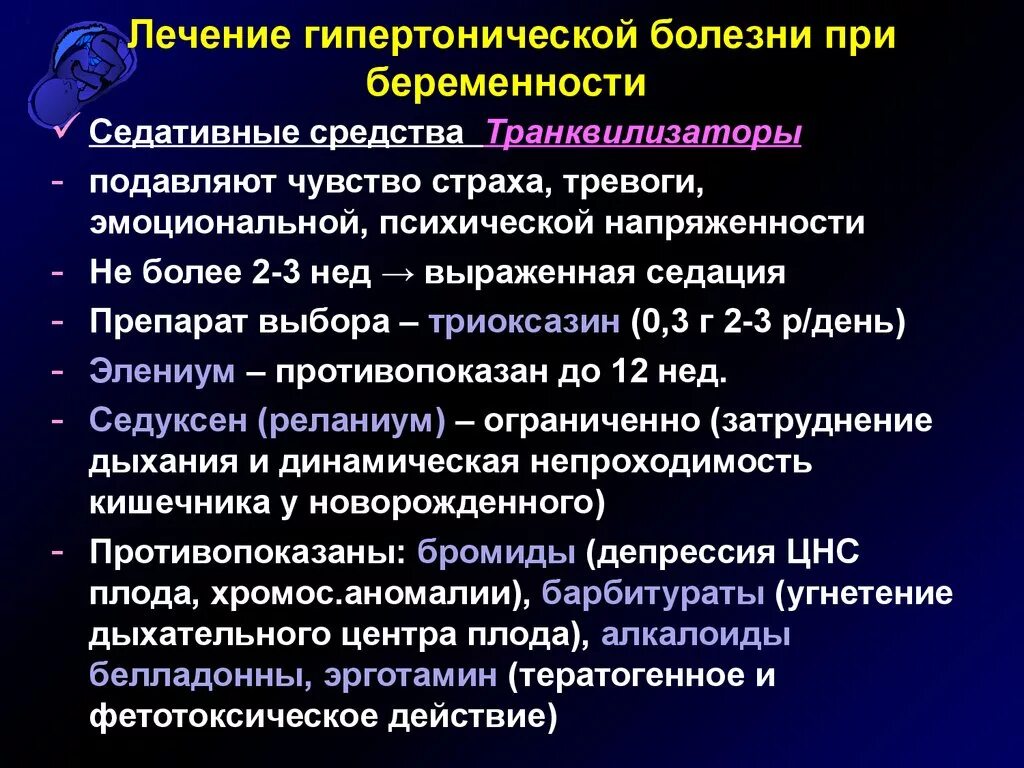 Лечение гипертонической болезни при беременности

✓ Седативные средства Транквилизаторы

- подавляют чувство страха, тревоги, эмоциональной, психической напряженности
- Не более 2-3 нед → выраженная седация
- Препарат выбора – триоксазин (0,3 г 2-3 р/день)
- Элениум – противопоказан до 12 нед.
- Седуксен (реланиум) – ограниченно (затруднение дыхания и динамическая непроходимость кишечника у новорожденного)
- Противопоказаны: бромиды (депрессия ЦНС плода, хромос.аномалии), барбитураты (угнетение дыхательного центра плода), алкалоиды белладонны, эрготамин (тератогенное и фетотоксическое действие)